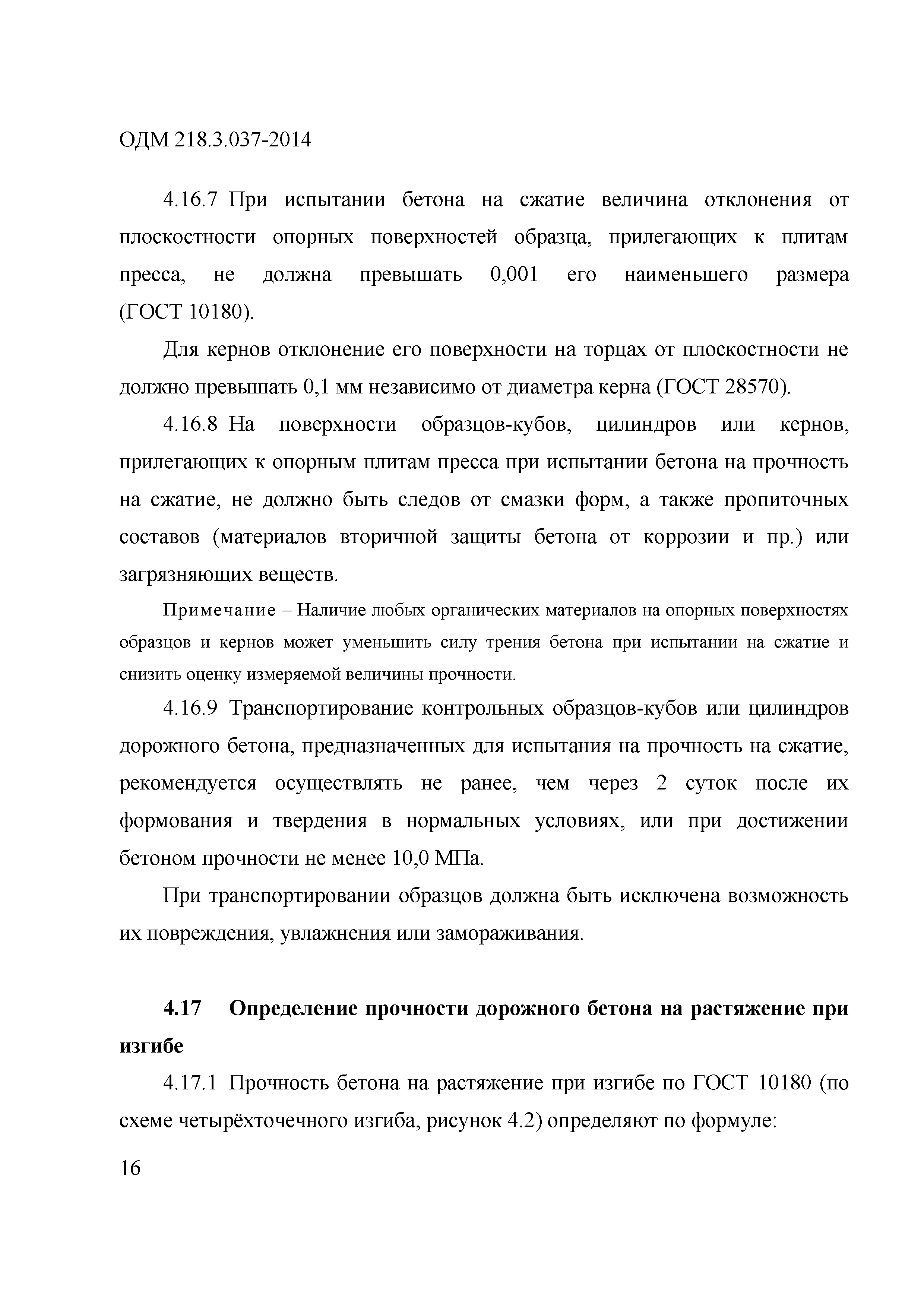 ОДМ 218.3.037-2014

4.16.7 При испытании бетона на сжатие величина отклонения от плоскостности опорных поверхностей образца, прилегающих к плитам пресса, не должна превышать 0,001 его наименьшего размера (ГОСТ 10180).

Для кернов отклонение его поверхности на торцах от плоскостности не должно превышать 0,1 мм независимо от диаметра керна (ГОСТ 28570).

4.16.8 На поверхности образцов-кубов, цилиндров или кернов, прилегающих к опорным плитам пресса при испытании бетона на прочность на сжатие, не должно быть следов от смазки форм, а также пропиточных составов (материалов вторичной защиты бетона от коррозии и пр.) или загрязняющих веществ.

Примечание – Наличие любых органических материалов на опорных поверхностях образцов и кернов может уменьшить силу трения бетона при испытании на сжатие и снизить оценку измеряемой величины прочности.

4.16.9 Транспортирование контрольных образцов-кубов или цилиндров дорожного бетона, предназначенных для испытания на прочность на сжатие, рекомендуется осуществлять не ранее, чем через 2 суток после их формования и твердения в нормальных условиях, или при достижении бетоном прочности не менее 10,0 МПа.

При транспортировании образцов должна быть исключена возможность их повреждения, увлажнения или замораживания.

4.17 Определение прочности дорожного бетона на растяжение при изгибе

4.17.1 Прочность бетона на растяжение при изгибе по ГОСТ 10180 (по схеме четырёхточечного изгиба, рисунок 4.2) определяют по формуле:

16